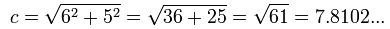 $c = \sqrt{6^2 + 5^2} = \sqrt{36 + 25} = \sqrt{61} = 7.8102...$